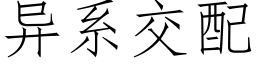 异系交配